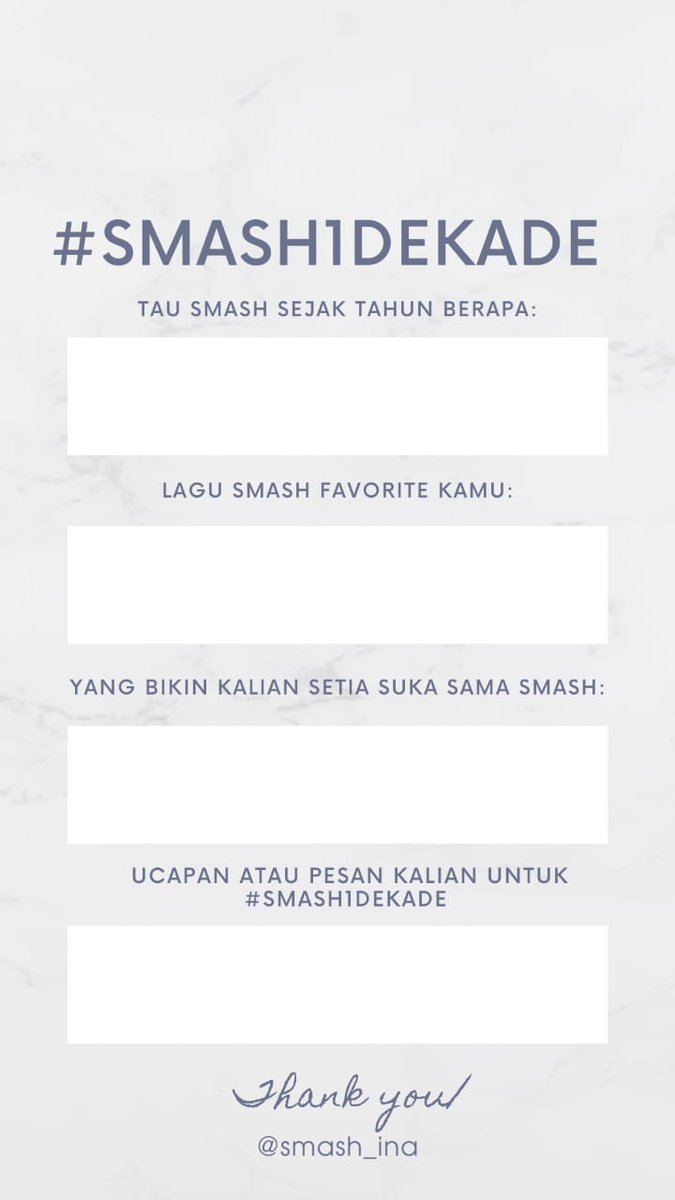 #SMASH1DEKADE

TAU SMASH SEJAK TAHUN BERAPA:

LAGU SMASH FAVORITE KAMU:

YANG BIKIN KALIAN SETIA SUKA SAMA SMASH:

UCAPAN ATAU PESAN KALIAN UNTUK #SMASH1DEKADE

Thank you!

@smash_ina